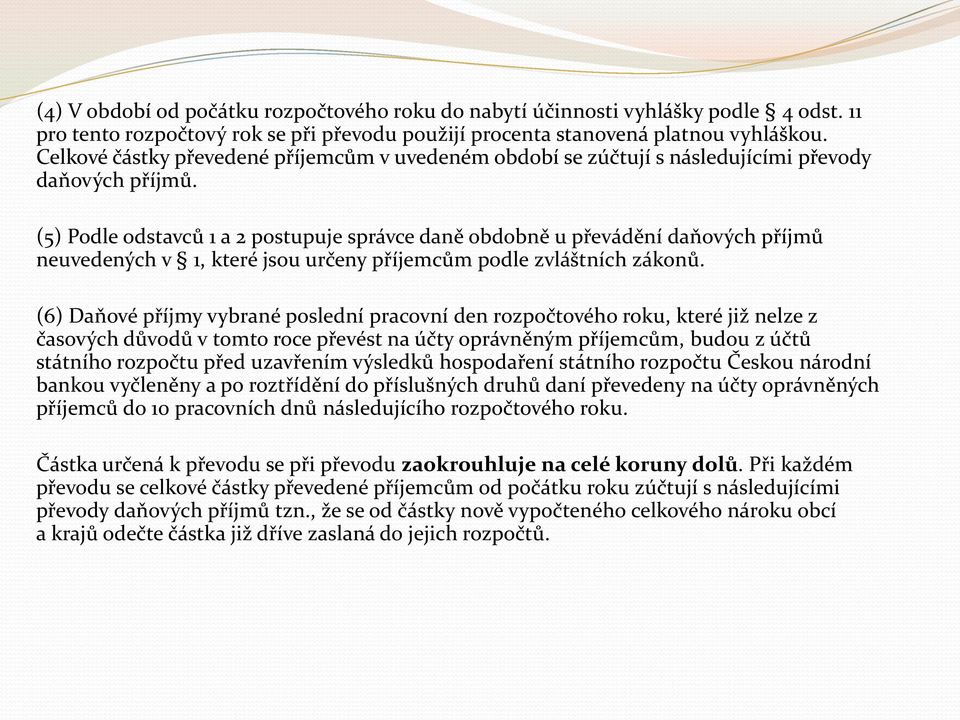 (4) V období od počátku rozpočtového roku do nabytí účinnosti vyhlášky podle § 4 odst. 11 pro tento rozpočtový rok se při převodu použijí procenta stanovená platnou vyhláškou. Celkové částky převedené příjemcům v uvedeném období se zúčtují s následujícími převody daňových příjmů.

(5) Podle odstavců 1 a 2 postupuje správce daně obdobně u převádění daňových příjmů neuvedených v § 1, které jsou určeny příjemcům podle zvláštních zákonů.

(6) Daňové příjmy vybrané poslední pracovní den rozpočtového roku, které již nelze z časových důvodů v tomto roce převést na účty oprávněným příjemcům, budou z účtů státního rozpočtu před uzavřením výsledků hospodaření státního rozpočtu Českou národní bankou vyčleněny a po roztřídění do příslušných druhů daní převedeny na účty oprávněných příjemců do 10 pracovních dnů následujícího rozpočtového roku.

Částka určená k převodu se při převodu zaokrouhluje na celé koruny dolů. Při každém převodu se celkové částky převedené příjemcům od počátku roku zúčtují s následujícími převody daňových příjmů tzn., že se od částky nově vypočteného celkového nároku obcí a krajů odečte částka již dříve zaslaná do jejich rozpočtů.